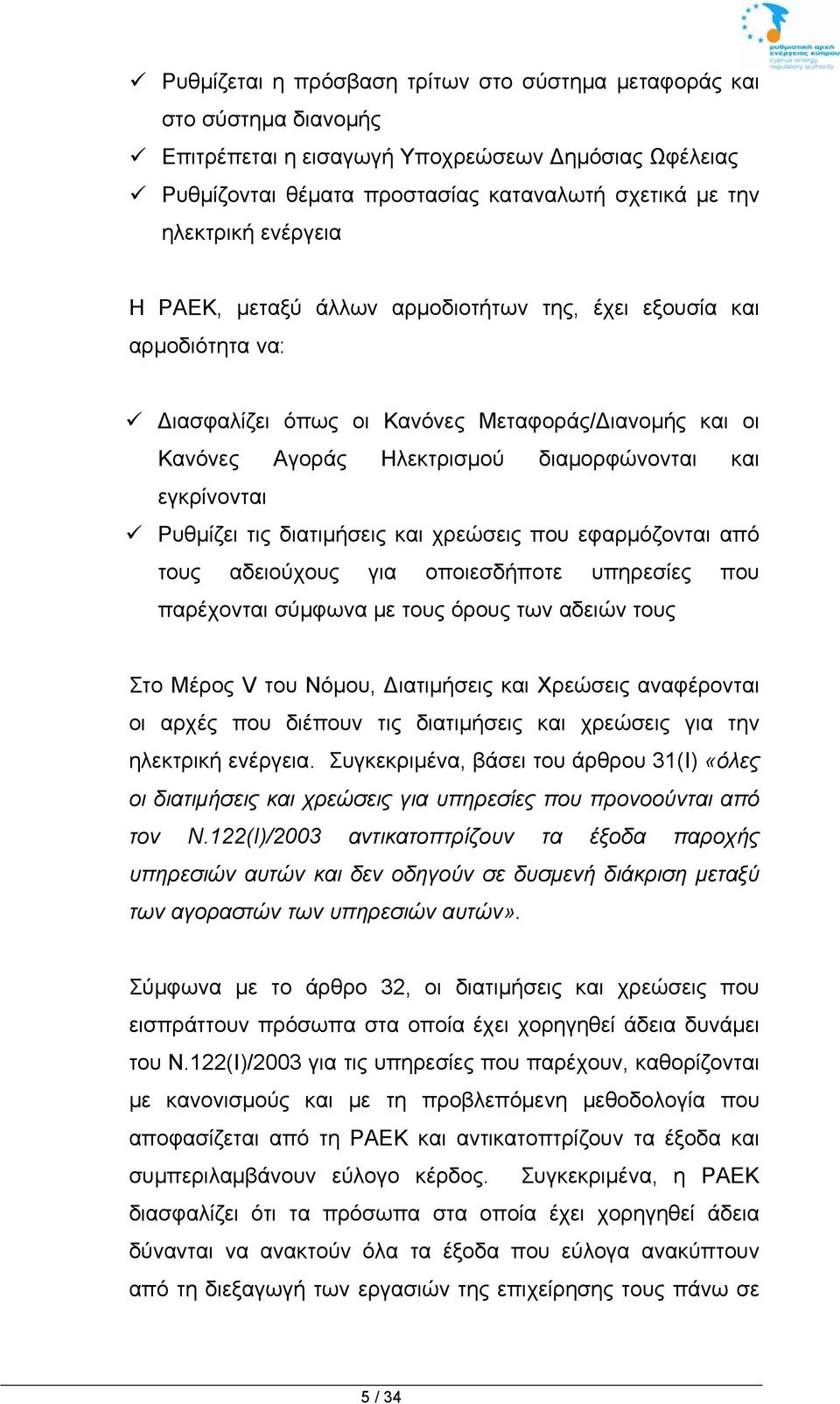 ρυθμιστική αρχή ενέργειας κύπρου
cyprus energy regulatory authority

✓ Ρυθμίζεται η πρόσβαση τρίτων στο σύστημα μεταφοράς και στο σύστημα διανομής
✓ Επιτρέπεται η εισαγωγή Υποχρεώσεων Δημόσιας Ωφέλειας
✓ Ρυθμίζονται θέματα προστασίας καταναλωτή σχετικά με την ηλεκτρική ενέργεια

Η ΡΑΕΚ, μεταξύ άλλων αρμοδιοτήτων της, έχει εξουσία και αρμοδιότητα να:

✓ Διασφαλίζει όπως οι Κανόνες Μεταφοράς/Διανομής και οι Κανόνες Αγοράς Ηλεκτρισμού διαμορφώνονται και εγκρίνονται
✓ Ρυθμίζει τις διατιμήσεις και χρεώσεις που εφαρμόζονται από τους αδειούχους για οποιεσδήποτε υπηρεσίες που παρέχονται σύμφωνα με τους όρους των αδειών τους

Στο Μέρος V του Νόμου, Διατιμήσεις και Χρεώσεις αναφέρονται οι αρχές που διέπουν τις διατιμήσεις και χρεώσεις για την ηλεκτρική ενέργεια. Συγκεκριμένα, βάσει του άρθρου 31(Ι) «όλες οι διατιμήσεις και χρεώσεις για υπηρεσίες που προνοούνται από τον Ν.122(Ι)/2003 αντικατοπτρίζουν τα έξοδα παροχής υπηρεσιών αυτών και δεν οδηγούν σε δυσμενή διάκριση μεταξύ των αγοραστών των υπηρεσιών αυτών».

Σύμφωνα με το άρθρο 32, οι διατιμήσεις και χρεώσεις που εισπράττουν πρόσωπα στα οποία έχει χορηγηθεί άδεια δυνάμει του Ν.122(Ι)/2003 για τις υπηρεσίες που παρέχουν, καθορίζονται με κανονισμούς και με τη προβλεπόμενη μεθοδολογία που αποφασίζεται από τη ΡΑΕΚ και αντικατοπτρίζουν τα έξοδα και συμπεριλαμβάνουν εύλογο κέρδος. Συγκεκριμένα, η ΡΑΕΚ διασφαλίζει ότι τα πρόσωπα στα οποία έχει χορηγηθεί άδεια δύνανται να ανακτούν όλα τα έξοδα που εύλογα ανακύπτουν από τη διεξαγωγή των εργασιών της επιχείρησης τους πάνω σε

5 / 34